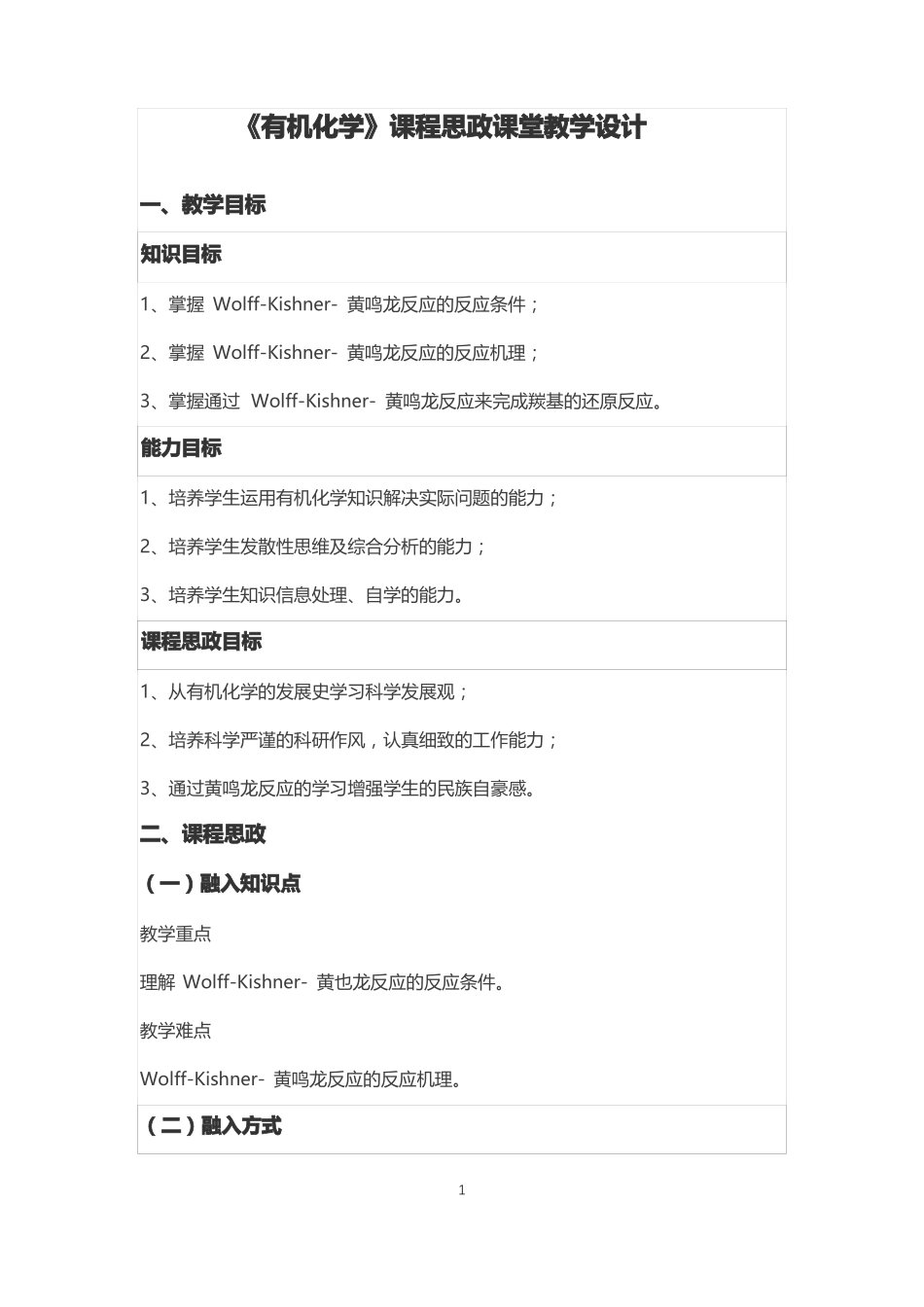 《有机化学》课程思政课堂教学设计

一、教学目标

知识目标

1、掌握 Wolff-Kishner- 黄鸣龙反应的反应条件；

2、掌握 Wolff-Kishner- 黄鸣龙反应的反应机理；

3、掌握通过 Wolff-Kishner- 黄鸣龙反应来完成羰基的还原反应。

能力目标

1、培养学生运用有机化学知识解决实际问题的能力；

2、培养学生发散性思维及综合分析的能力；

3、培养学生知识信息处理、自学的能力。

课程思政目标

1、从有机化学的发展史学习科学发展观；

2、培养科学严谨的科研作风，认真细致的工作能力；

3、通过黄鸣龙反应的学习增强学生的民族自豪感。

二、课程思政

（一）融入知识点

教学重点

理解 Wolff-Kishner- 黄也龙反应的反应条件。

教学难点

Wolff-Kishner- 黄鸣龙反应的反应机理。

（二）融入方式

1